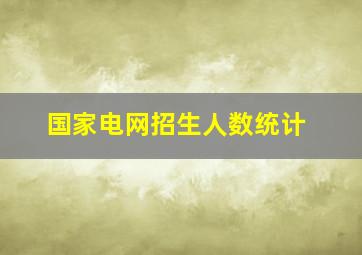 国家电网招生人数统计